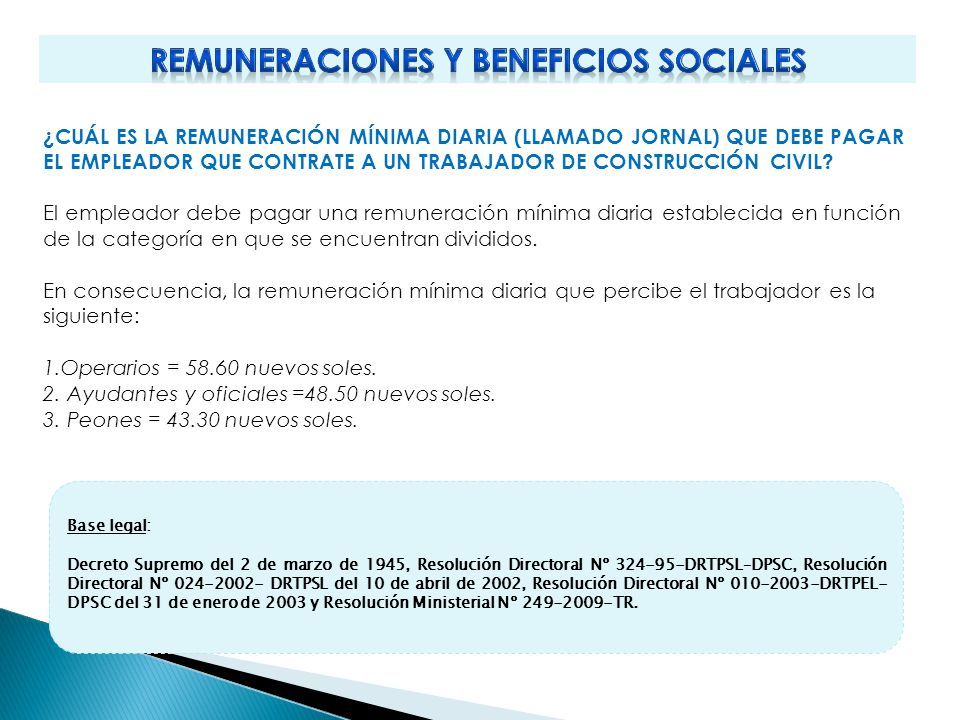 REMUNERACIONES Y BENEFICIOS SOCIALES

¿CUÁL ES LA REMUNERACIÓN MÍNIMA DIARIA (LLAMADO JORNAL) QUE DEBE PAGAR EL EMPLEADOR QUE CONTRATE A UN TRABAJADOR DE CONSTRUCCIÓN CIVIL?

El empleador debe pagar una remuneración mínima diaria establecida en función de la categoría en que se encuentran divididos.

En consecuencia, la remuneración mínima diaria que percibe el trabajador es la siguiente:

1.Operarios = 58.60 nuevos soles.
2. Ayudantes y oficiales =48.50 nuevos soles.
3. Peones = 43.30 nuevos soles.

Base legal:

Decreto Supremo del 2 de marzo de 1945, Resolución Directoral N° 324-95-DRTPSL-DPSC, Resolución Directoral N° 024-2002- DRTPSL del 10 de abril de 2002, Resolución Directoral N° 010-2003-DRTPEL-DPSC del 31 de enero de 2003 y Resolución Ministerial N° 249-2009-TR.